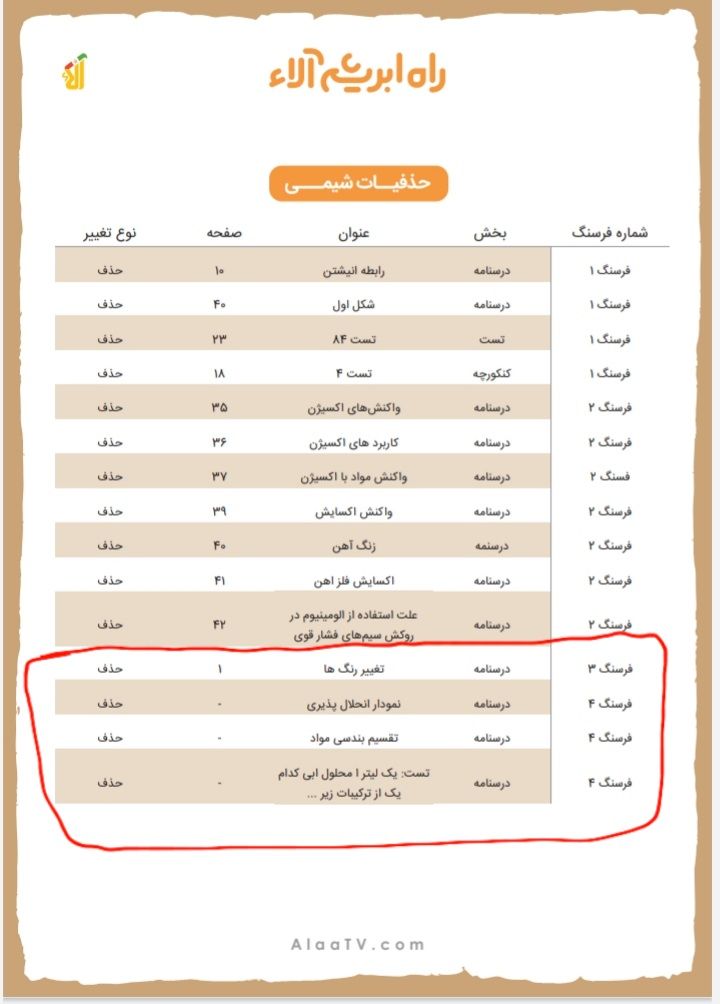 راه ابریشم آلاء

حذفیات شیمی

| شماره فرسنگ | بخش | عنوان | صفحه | نوع تغییر |
|---|---|---|---|---|
| فرسنگ ۱ | درسنامه | رابطه انیشتن | ۱۰ | حذف |
| فرسنگ ۱ | درسنامه | شکل اول | ۴۰ | حذف |
| فرسنگ ۱ | تست | تست ۸۴ | ۲۳ | حذف |
| فرسنگ ۱ | کنکورچه | تست ۴ | ۱۸ | حذف |
| فرسنگ ۲ | درسنامه | واکنش‌های اکسیژن | ۳۵ | حذف |
| فرسنگ ۲ | درسنامه | کاربرد های اکسیژن | ۳۶ | حذف |
| فسنگ ۲ | درسنامه | واکنش مواد با اکسیژن | ۳۷ | حذف |
| فرسنگ ۲ | درسنامه | واکنش اکسایش | ۳۹ | حذف |
| فرسنگ ۲ | درسنمه | زنگ آهن | ۴۰ | حذف |
| فرسنگ ۲ | درسنامه | اکسایش فلز اهن | ۴۱ | حذف |
| فرسنگ ۲ | درسنامه | علت استفاده از الومینیوم در روکش سیم‌های فشار قوی | ۴۲ | حذف |
| فرسنگ ۳ | درسنامه | تغییر رنگ ها | ۱ | حذف |
| فرسنگ ۴ | درسنامه | نمودار انحلال پذیری | - | حذف |
| فرسنگ ۴ | درسنامه | تقسیم بندسی مواد | - | حذف |
| فرسنگ ۴ | درسنامه | تست: یک لیتر ا محلول ابی کدام یک از ترکیبات زیر ... | - | حذف |

AlaaTV.com